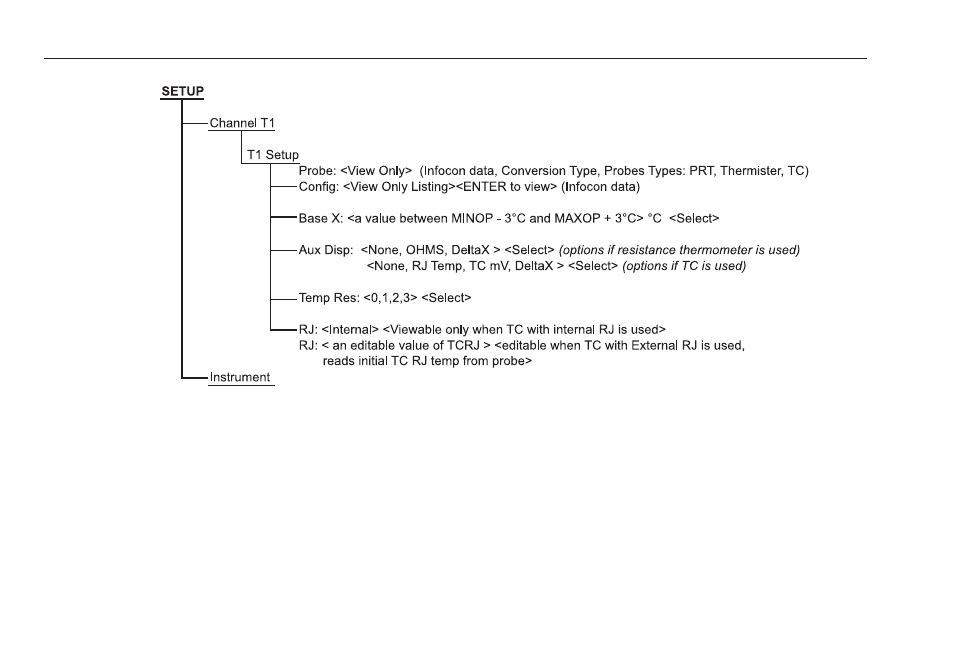 SETUP

Channel T1

T1 Setup

Probe: <View Only> (Infocon data, Conversion Type, Probes Types: PRT, Thermister, TC)

Config: <View Only Listing><ENTER to view> (Infocon data)

Base X: <a value between MINOP - 3°C and MAXOP + 3°C> °C <Select>

Aux Disp: <None, OHMS, DeltaX > <Select> (options if resistance thermometer is used)
<None, RJ Temp, TC mV, DeltaX > <Select> (options if TC is used)

Temp Res: <0,1,2,3> <Select>

RJ: <Internal> <Viewable only when TC with internal RJ is used>

RJ: < an editable value of TCRJ > <editable when TC with External RJ is used, reads initial TC RJ temp from probe>

Instrument